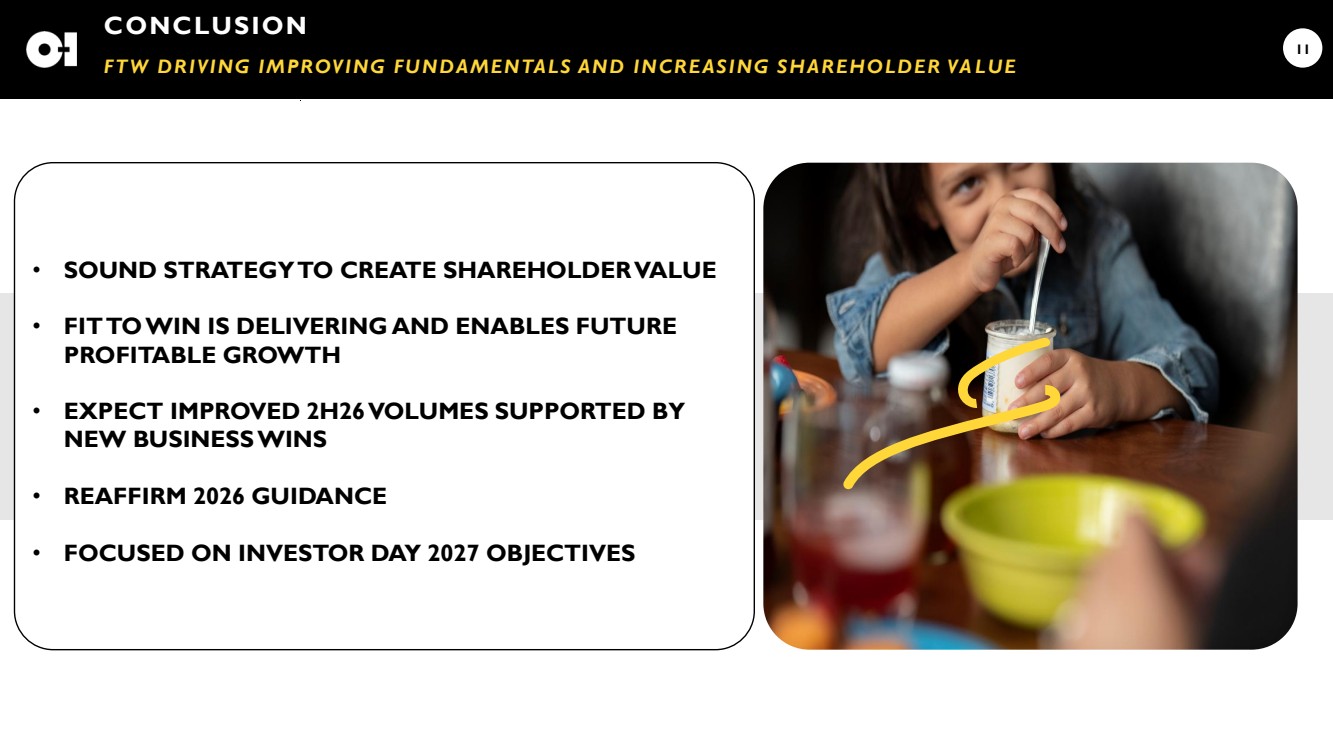 O-I

CONCLUSION

FTW DRIVING IMPROVING FUNDAMENTALS AND INCREASING SHAREHOLDER VALUE

11

• SOUND STRATEGY TO CREATE SHAREHOLDER VALUE
• FIT TO WIN IS DELIVERING AND ENABLES FUTURE PROFITABLE GROWTH
• EXPECT IMPROVED 2H26 VOLUMES SUPPORTED BY NEW BUSINESS WINS
• REAFFIRM 2026 GUIDANCE
• FOCUSED ON INVESTOR DAY 2027 OBJECTIVES